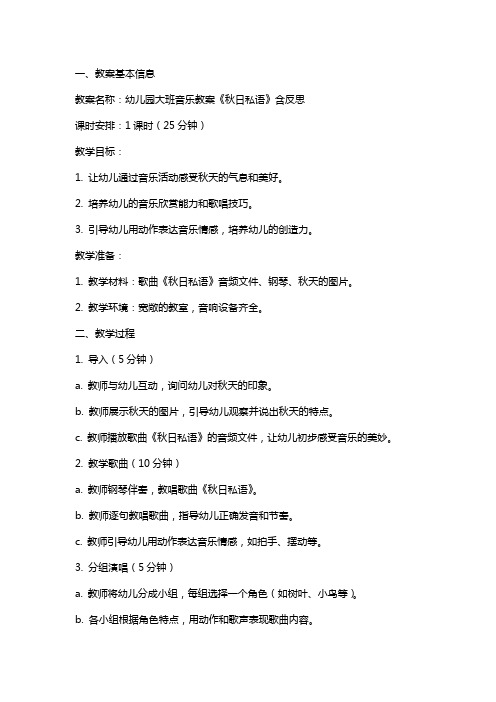 一、教案基本信息

教案名称：幼儿园大班音乐教案《秋日私语》含反思

课时安排：1 课时（25 分钟）

教学目标：

1. 让幼儿通过音乐活动感受秋天的气息和美好。

2. 培养幼儿的音乐欣赏能力和歌唱技巧。

3. 引导幼儿用动作表达音乐情感，培养幼儿的创造力。

教学准备：

1. 教学材料：歌曲《秋日私语》音频文件、钢琴、秋天的图片。

2. 教学环境：宽敞的教室，音响设备齐全。

二、教学过程

1. 导入（5 分钟）

a. 教师与幼儿互动，询问幼儿对秋天的印象。

b. 教师展示秋天的图片，引导幼儿观察并说出秋天的特点。

c. 教师播放歌曲《秋日私语》的音频文件，让幼儿初步感受音乐的美妙。

2. 教学歌曲（10 分钟）

a. 教师钢琴伴奏，教唱歌曲《秋日私语》。

b. 教师逐句教唱歌曲，指导幼儿正确发音和节奏。

c. 教师引导幼儿用动作表达音乐情感，如拍手、摆动等。

3. 分组演唱（5 分钟）

a. 教师将幼儿分成小组，每组选择一个角色（如树叶、小鸟等）。

b. 各小组根据角色特点，用动作和歌声表现歌曲内容。